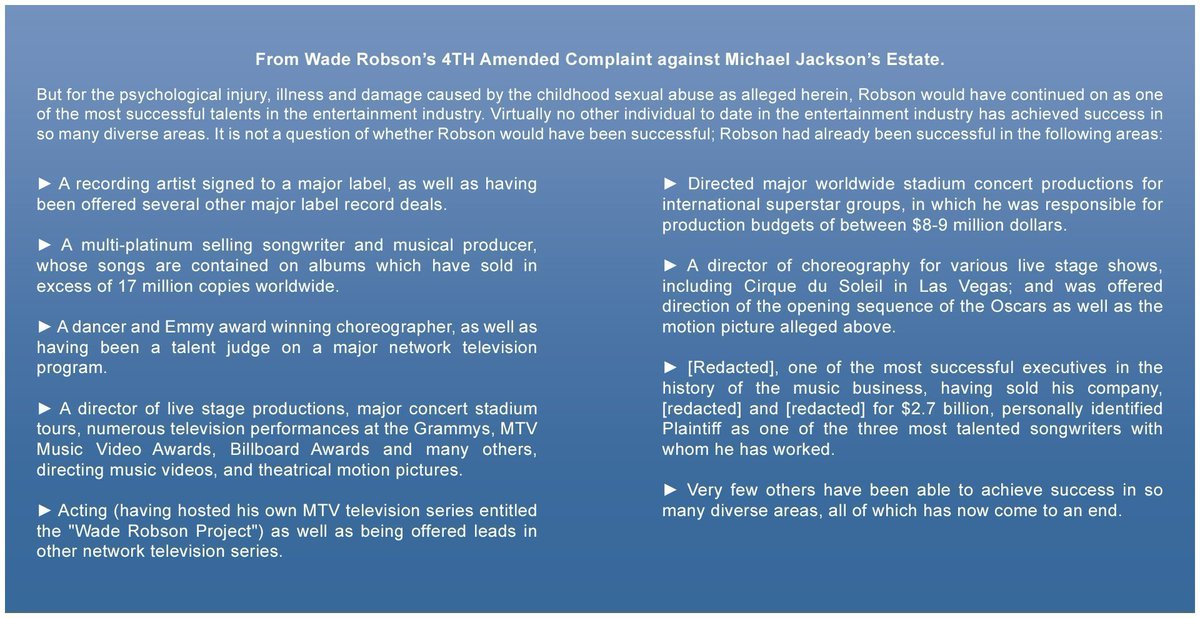 From Wade Robson's 4TH Amended Complaint against Michael Jackson's Estate.

But for the psychological injury, illness and damage caused by the childhood sexual abuse as alleged herein, Robson would have continued on as one of the most successful talents in the entertainment industry. Virtually no other individual to date in the entertainment industry has achieved success in so many diverse areas. It is not a question of whether Robson would have been successful; Robson had already been successful in the following areas:

► A recording artist signed to a major label, as well as having been offered several other major label record deals.

► A multi-platinum selling songwriter and musical producer, whose songs are contained on albums which have sold in excess of 17 million copies worldwide.

► A dancer and Emmy award winning choreographer, as well as having been a talent judge on a major network television program.

► A director of live stage productions, major concert stadium tours, numerous television performances at the Grammys, MTV Music Video Awards, Billboard Awards and many others, directing music videos, and theatrical motion pictures.

► Acting (having hosted his own MTV television series entitled the "Wade Robson Project") as well as being offered leads in other network television series.

► Directed major worldwide stadium concert productions for international superstar groups, in which he was responsible for production budgets of between $8-9 million dollars.

► A director of choreography for various live stage shows, including Cirque du Soleil in Las Vegas; and was offered direction of the opening sequence of the Oscars as well as the motion picture alleged above.

► [Redacted], one of the most successful executives in the history of the music business, having sold his company, [redacted] and [redacted] for $2.7 billion, personally identified Plaintiff as one of the three most talented songwriters with whom he has worked.

► Very few others have been able to achieve success in so many diverse areas, all of which has now come to an end.